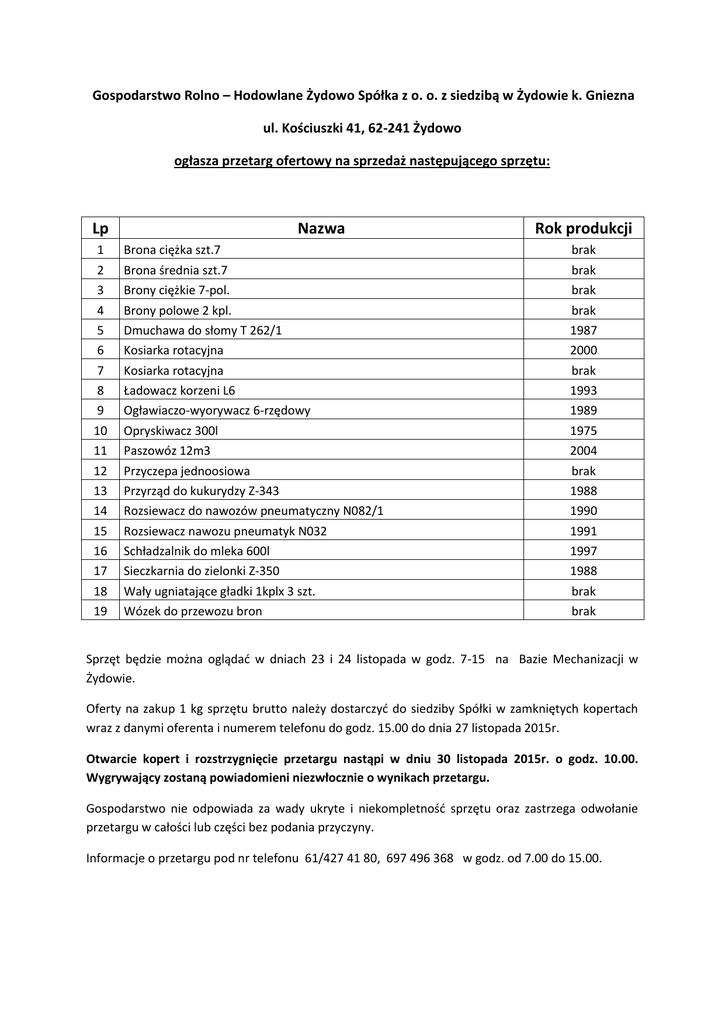 Gospodarstwo Rolno – Hodowlane Żydowo Spółka z o. o. z siedzibą w Żydowie k. Gniezna

ul. Kościuszki 41, 62-241 Żydowo

ogłasza przetarg ofertowy na sprzedaż następującego sprzętu:

| Lp | Nazwa | Rok produkcji |
|---|---|---|
| 1 | Brona ciężka szt.7 | brak |
| 2 | Brona średnia szt.7 | brak |
| 3 | Brony ciężkie 7-pol. | brak |
| 4 | Brony polowe 2 kpl. | brak |
| 5 | Dmuchawa do słomy T 262/1 | 1987 |
| 6 | Kosiarka rotacyjna | 2000 |
| 7 | Kosiarka rotacyjna | brak |
| 8 | Ładowacz korzeni L6 | 1993 |
| 9 | Ogławiaczo-wyorywacz 6-rzędowy | 1989 |
| 10 | Opryskiwacz 300l | 1975 |
| 11 | Paszowóz 12m3 | 2004 |
| 12 | Przyczepa jednoosiowa | brak |
| 13 | Przyrząd do kukurydzy Z-343 | 1988 |
| 14 | Rozsiewacz do nawozów pneumatyczny N082/1 | 1990 |
| 15 | Rozsiewacz nawozu pneumatyk N032 | 1991 |
| 16 | Schładzalnik do mleka 600l | 1997 |
| 17 | Sieczkarnia do zielonki Z-350 | 1988 |
| 18 | Wały ugniatające gładki 1kplx 3 szt. | brak |
| 19 | Wózek do przewozu bron | brak |

Sprzęt będzie można oglądać w dniach 23 i 24 listopada w godz. 7-15 na Bazie Mechanizacji w Żydowie.

Oferty na zakup 1 kg sprzętu brutto należy dostarczyć do siedziby Spółki w zamkniętych kopertach wraz z danymi oferenta i numerem telefonu do godz. 15.00 do dnia 27 listopada 2015r.

Otwarcie kopert i rozstrzygnięcie przetargu nastąpi w dniu 30 listopada 2015r. o godz. 10.00. Wygrywający zostaną powiadomieni niezwłocznie o wynikach przetargu.

Gospodarstwo nie odpowiada za wady ukryte i niekompletność sprzętu oraz zastrzega odwołanie przetargu w całości lub części bez podania przyczyny.

Informacje o przetargu pod nr telefonu 61/427 41 80, 697 496 368 w godz. od 7.00 do 15.00.